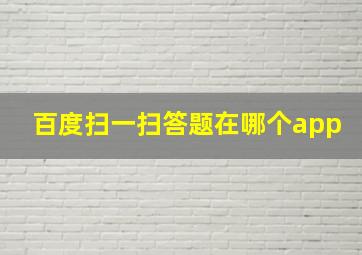 百度扫一扫答题在哪个app